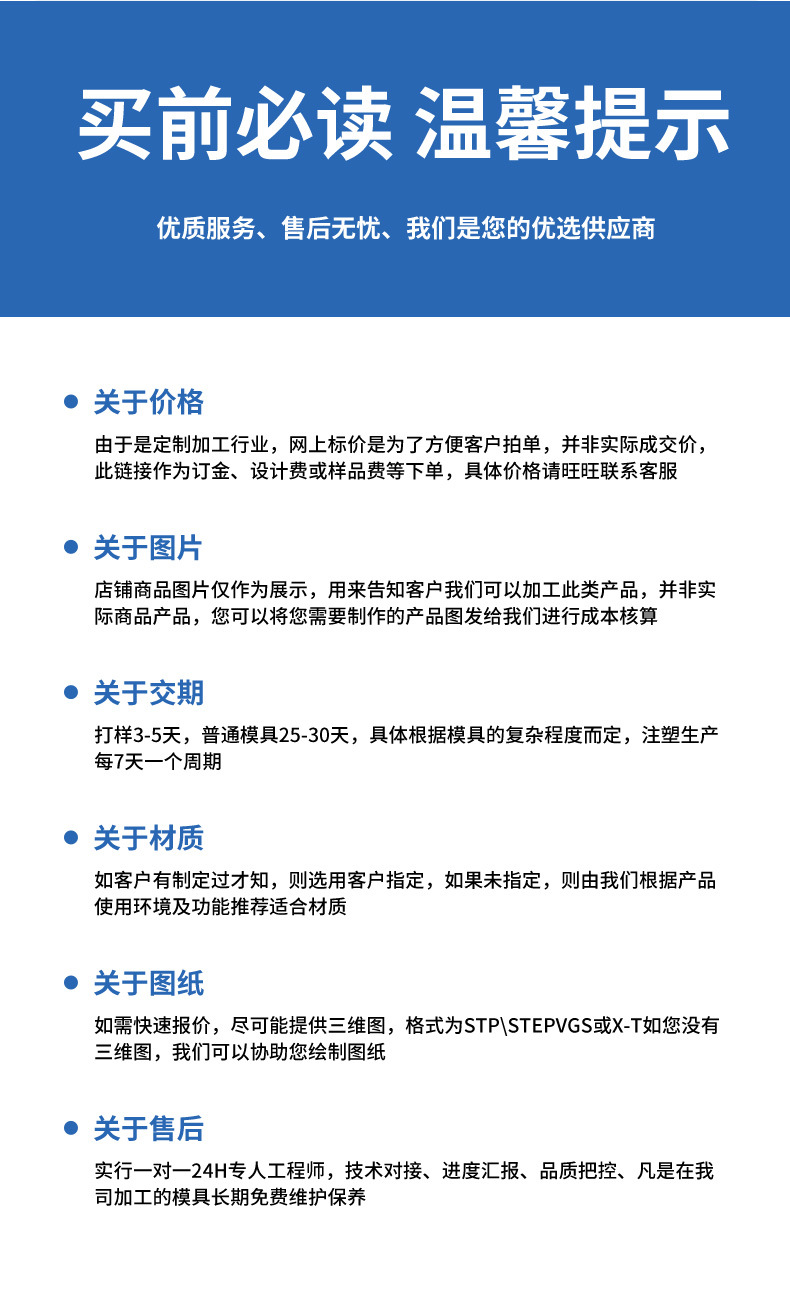 买前必读 温馨提示

优质服务、售后无忧、我们是您的优选供应商

关于价格

由于是定制加工行业，网上标价是为了方便客户拍单，并非实际成交价，此链接作为订金、设计费或样品费等下单，具体价格请旺旺联系客服

关于图片

店铺商品图片仅作为展示，用来告知客户我们可以加工此类产品，并非实际商品产品，您可以将您需要制作的产品图发给我们进行成本核算

关于交期

打样3-5天，普通模具25-30天，具体根据模具的复杂程度而定，注塑生产每7天一个周期

关于材质

如客户有制定过才知，则选用客户指定，如果未指定，则由我们根据产品使用环境及功能推荐适合材质

关于图纸

如需快速报价，尽可能提供三维图，格式为STP\STEPVGS或X-T如您没有三维图，我们可以协助您绘制图纸

关于售后

实行一对一24H专人工程师，技术对接、进度汇报、品质把控、凡是在我司加工的模具长期免费维护保养